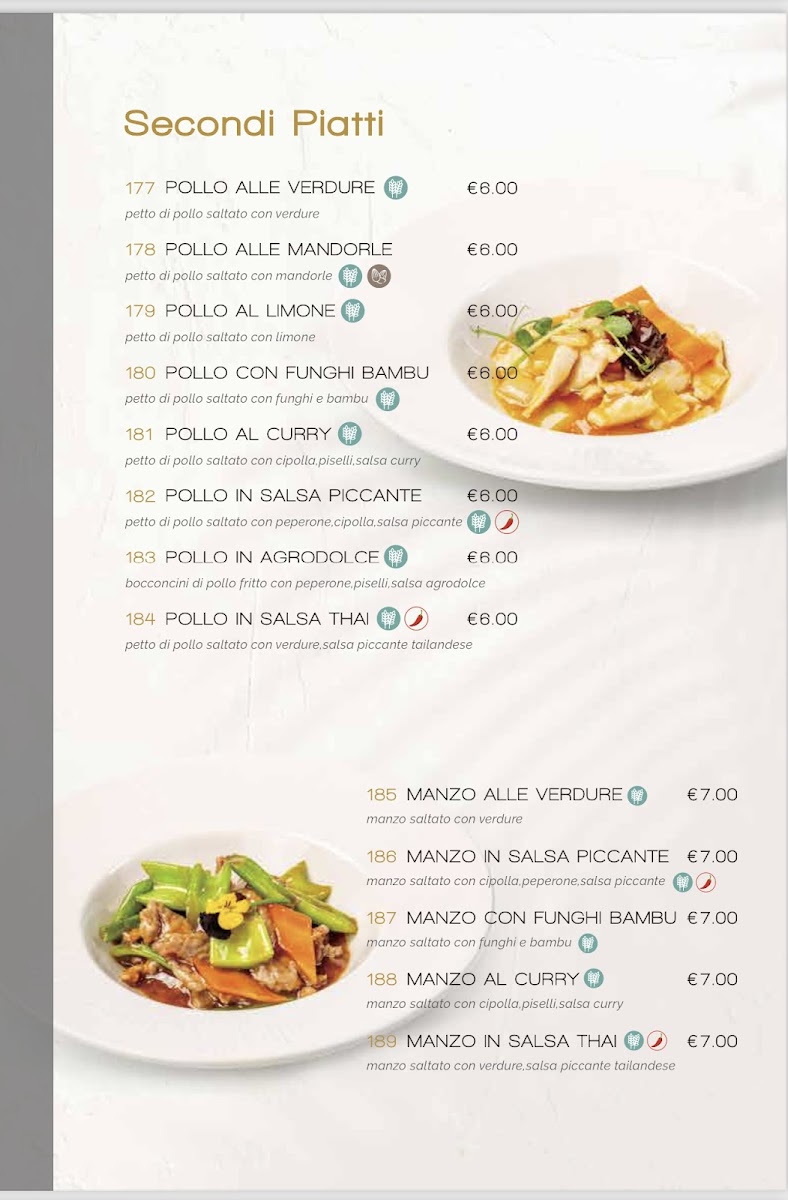 Secondi Piatti

177 POLLO ALLE VERDURE €6.00
petto di pollo saltato con verdure

178 POLLO ALLE MANDORLE €6.00
petto di pollo saltato con mandorle

179 POLLO AL LIMONE €6.00
petto di pollo saltato con limone

180 POLLO CON FUNGHI BAMBU €6.00
petto di pollo saltato con funghi e bambu

181 POLLO AL CURRY €6.00
petto di pollo saltato con cipolla,piselli,salsa curry

182 POLLO IN SALSA PICCANTE €6.00
petto di pollo saltato con peperone,cipolla,salsa piccante

183 POLLO IN AGRODOLCE €6.00
bocconcini di pollo fritto con peperone,piselli,salsa agrodolce

184 POLLO IN SALSA THAI €6.00
petto di pollo saltato con verdure,salsa piccante tailandese

185 MANZO ALLE VERDURE €7.00
manzo saltato con verdure

186 MANZO IN SALSA PICCANTE €7.00
manzo saltato con cipolla,peperone,salsa piccante

187 MANZO CON FUNGHI BAMBU €7.00
manzo saltato con funghi e bambu

188 MANZO AL CURRY €7.00
manzo saltato con cipolla,piselli,salsa curry

189 MANZO IN SALSA THAI €7.00
manzo saltato con verdure,salsa piccante tailandese